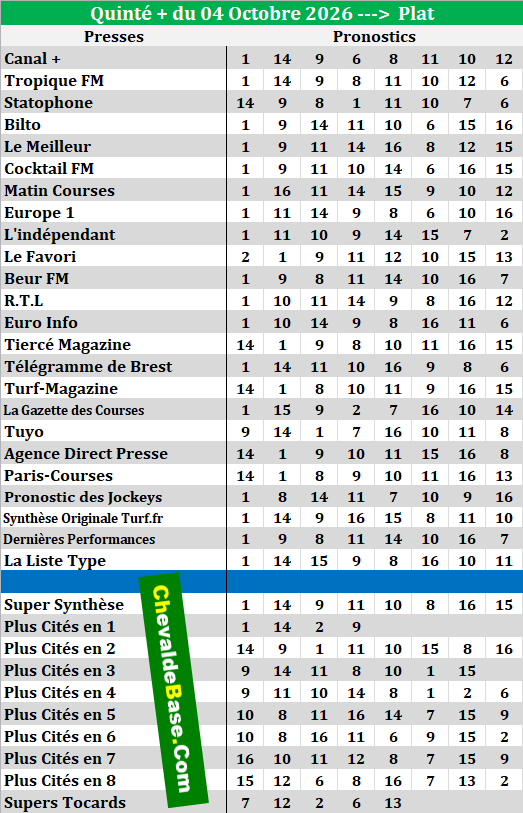 Quinté + du 04 Octobre 2026 ---> Plat

| Presses | Pronostics | | | | | | | |
|---|---|---|---|---|---|---|---|---|
| Canal + | 1 | 14 | 9 | 6 | 8 | 11 | 10 | 12 |
| Tropique FM | 1 | 14 | 9 | 8 | 11 | 10 | 12 | 6 |
| Statophone | 14 | 9 | 8 | 1 | 11 | 10 | 7 | 6 |
| Bilto | 1 | 9 | 14 | 11 | 10 | 6 | 15 | 16 |
| Le Meilleur | 1 | 9 | 11 | 14 | 16 | 8 | 12 | 15 |
| Cocktail FM | 1 | 9 | 11 | 10 | 14 | 6 | 16 | 15 |
| Matin Courses | 1 | 16 | 11 | 14 | 15 | 9 | 10 | 12 |
| Europe 1 | 1 | 11 | 14 | 9 | 8 | 6 | 10 | 16 |
| L'indépendant | 1 | 11 | 10 | 9 | 14 | 15 | 7 | 2 |
| Le Favori | 2 | 1 | 9 | 11 | 12 | 10 | 15 | 13 |
| Beur FM | 1 | 9 | 8 | 11 | 14 | 10 | 16 | 7 |
| R.T.L | 1 | 10 | 11 | 14 | 9 | 8 | 16 | 12 |
| Euro Info | 1 | 10 | 14 | 9 | 8 | 16 | 11 | 6 |
| Tiercé Magazine | 14 | 1 | 9 | 8 | 10 | 11 | 16 | 15 |
| Télégramme de Brest | 1 | 14 | 11 | 10 | 16 | 9 | 8 | 6 |
| Turf-Magazine | 14 | 1 | 8 | 10 | 11 | 9 | 16 | 15 |
| La Gazette des Courses | 1 | 15 | 9 | 2 | 7 | 16 | 10 | 14 |
| Tuyo | 9 | 14 | 1 | 7 | 16 | 10 | 11 | 8 |
| Agence Direct Presse | 14 | 1 | 9 | 10 | 11 | 15 | 16 | 8 |
| Paris-Courses | 14 | 1 | 8 | 9 | 10 | 11 | 16 | 13 |
| Pronostic des Jockeys | 1 | 8 | 14 | 11 | 7 | 10 | 9 | 16 |
| Synthèse Originale Turf.fr | 1 | 14 | 9 | 16 | 15 | 8 | 11 | 10 |
| Dernières Performances | 1 | 9 | 8 | 11 | 14 | 10 | 16 | 7 |
| La Liste Type | 1 | 14 | 15 | 9 | 8 | 16 | 10 | 11 |
| | | | | | | | | |
| Super Synthèse | 1 | 14 | 9 | 11 | 10 | 8 | 16 | 15 |
| Plus Cités en 1 | 1 | 14 | 2 | 9 | | | | |
| Plus Cités en 2 | 14 | 9 | 1 | 11 | 10 | 15 | 8 | 16 |
| Plus Cités en 3 | 9 | 14 | 11 | 8 | 10 | 1 | 15 | |
| Plus Cités en 4 | 9 | 11 | 10 | 14 | 8 | 1 | 2 | 6 |
| Plus Cités en 5 | 10 | 8 | 11 | 16 | 14 | 7 | 15 | 9 |
| Plus Cités en 6 | 10 | 8 | 16 | 11 | 6 | 9 | 15 | 2 |
| Plus Cités en 7 | 16 | 10 | 11 | 12 | 8 | 7 | 15 | 9 |
| Plus Cités en 8 | 15 | 12 | 6 | 8 | 16 | 7 | 13 | 2 |
| Supers Tocards | 7 | 12 | 2 | 6 | 13 | | | |

ChevaldeBase.Com